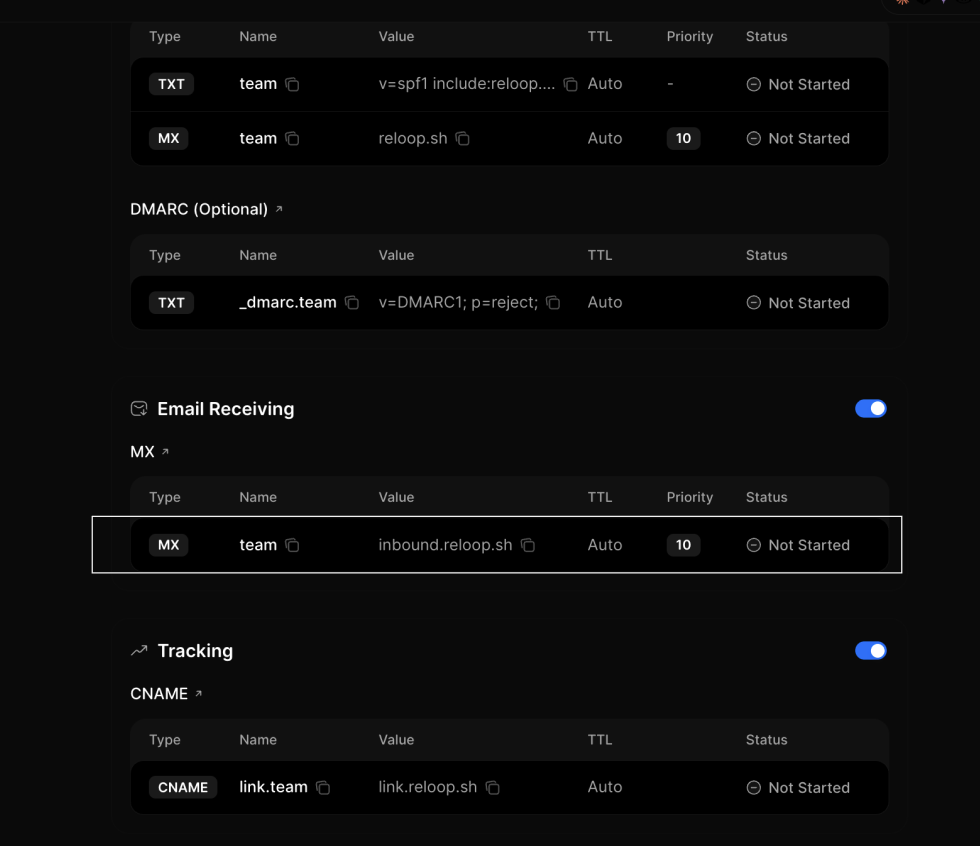 | Type | Name | Value | TTL | Priority | Status |
|---|---|---|---|---|---|
| TXT | team | v=spf1 include:reloop.... | Auto | - | Not Started |
| MX | team | reloop.sh | Auto | 10 | Not Started |

DMARC (Optional)

| Type | Name | Value | TTL | Status |
|---|---|---|---|---|
| TXT | _dmarc.team | v=DMARC1; p=reject; | Auto | Not Started |

Email Receiving

MX

| Type | Name | Value | TTL | Priority | Status |
|---|---|---|---|---|---|
| MX | team | inbound.reloop.sh | Auto | 10 | Not Started |

Tracking

CNAME

| Type | Name | Value | TTL | Status |
|---|---|---|---|---|
| CNAME | link.team | link.reloop.sh | Auto | Not Started |